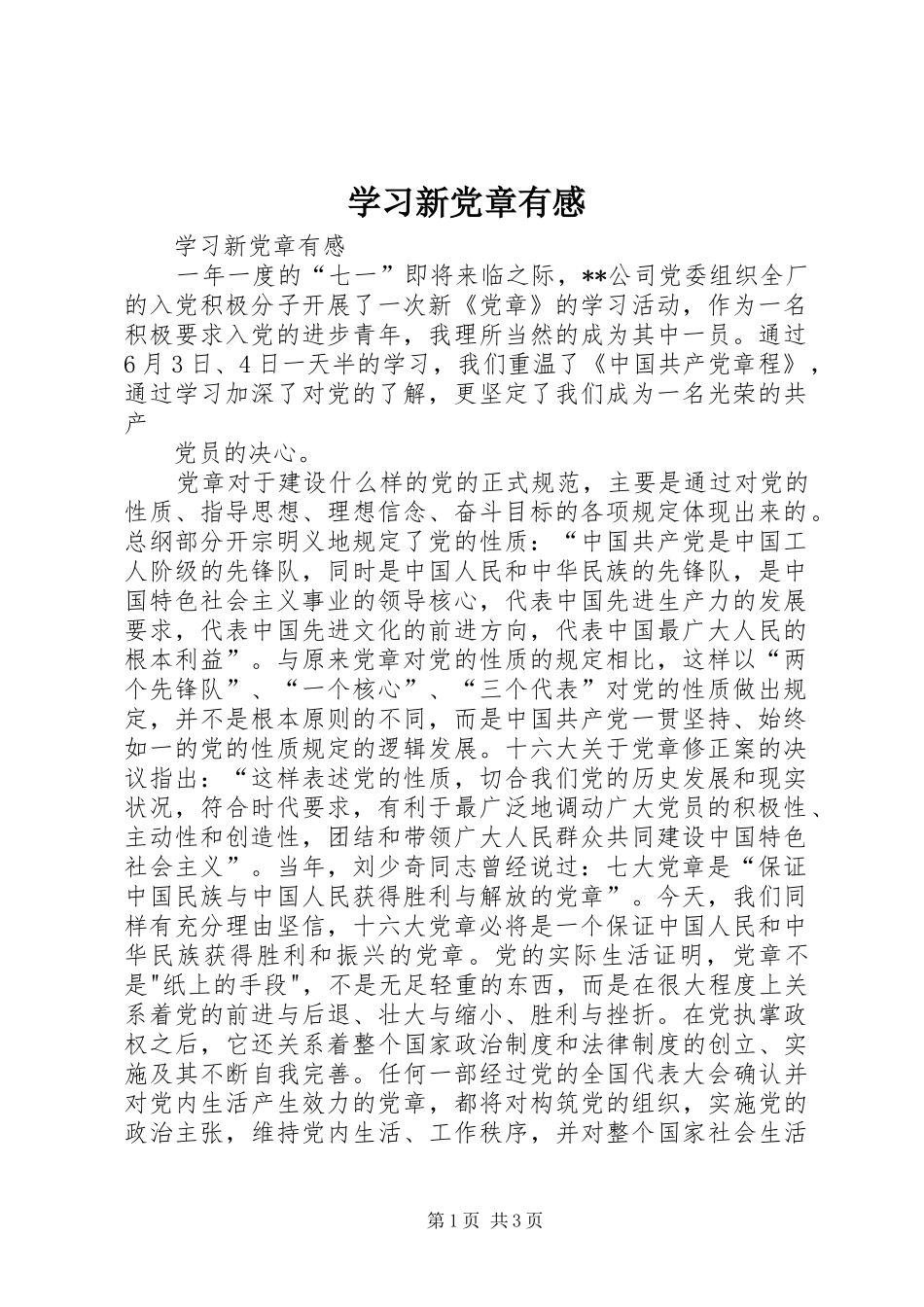 学习新党章有感

学习新党章有感

一年一度的“七一”即将来临之际，**公司党委组织全厂的入党积极分子开展了一次新《党章》的学习活动，作为一名积极要求入党的进步青年，我理所当然的成为其中一员。通过6月3日、4日一天半的学习，我们重温了《中国共产党章程》，通过学习加深了对党的了解，更坚定了我们成为一名光荣的共产

党员的决心。

党章对于建设什么样的党的正式规范，主要是通过对党的性质、指导思想、理想信念、奋斗目标的各项规定体现出来的。总纲部分开宗明义地规定了党的性质：“中国共产党是中国工人阶级的先锋队，同时是中国人民和中华民族的先锋队，是中国特色社会主义事业的领导核心，代表中国先进生产力的发展要求，代表中国先进文化的前进方向，代表中国最广大人民的根本利益”。与原来党章对党的性质的规定相比，这样以“两个先锋队”、“一个核心”、“三个代表”对党的性质做出规定，并不是根本原则的不同，而是中国共产党一贯坚持、始终如一的党的性质规定的逻辑发展。十六大关于党章修正案的决议指出：“这样表述党的性质，切合我们党的历史发展和现实状况，符合时代要求，有利于最广泛地调动广大党员的积极性、主动性和创造性，团结和带领广大人民群众共同建设中国特色社会主义”。当年，刘少奇同志曾经说过：七大党章是“保证中国民族与中国人民获得胜利与解放的党章”。今天，我们同样有充分理由坚信，十六大党章必将是一个保证中国人民和中华民族获得胜利和振兴的党章。党的实际生活证明，党章不是"纸上的手段"，不是无足轻重的东西，而是在很大程度上关系着党的前进与后退、壮大与缩小、胜利与挫折。在党执掌政权之后，它还关系着整个国家政治制度和法律制度的创立、实施及其不断自我完善。任何一部经过党的全国代表大会确认并对党内生活产生效力的党章，都将对构筑党的组织，实施党的政治主张，维持党内生活、工作秩序，并对整个国家社会生活

第1页 共3页